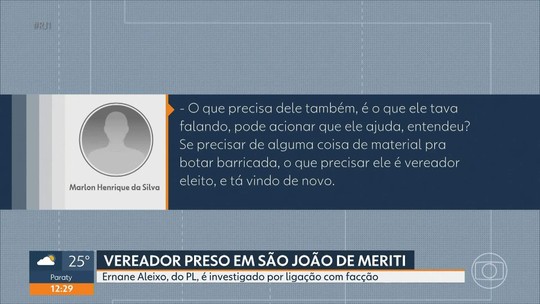 #RJ1

Marlon Henrique da Silva

- O que precisa dele também, é o que ele tava falando, pode acionar que ele ajuda, entendeu? Se precisar de alguma coisa de material pra botar barricada, o que precisar ele é vereador eleito, e tá vindo de novo.

25°
Paraty
12:29

VEREADOR PRESO EM SÃO JOÃO DE MERITI
Ernane Aleixo, do PL, é investigado por ligação com facção